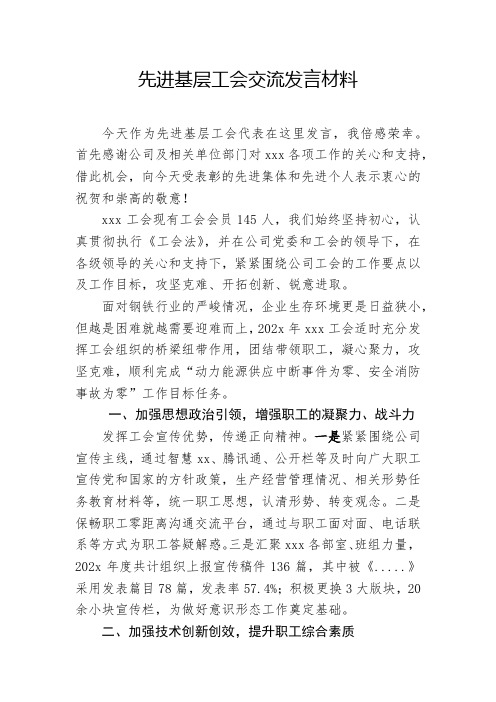 先进基层工会交流发言材料

今天作为先进基层工会代表在这里发言，我倍感荣幸。首先感谢公司及相关单位部门对 xxx 各项工作的关心和支持，借此机会，向今天受表彰的先进集体和先进个人表示衷心的祝贺和崇高的敬意！

xxx 工会现有工会会员 145 人，我们始终坚持初心，认真贯彻执行《工会法》，并在公司党委和工会的领导下，在各级领导的关心和支持下，紧紧围绕公司工会的工作要点以及工作目标，攻坚克难、开拓创新、锐意进取。

面对钢铁行业的严峻情况，企业生存环境更是日益狭小，但越是困难就越需要迎难而上，202x 年 xxx 工会适时充分发挥工会组织的桥梁纽带作用，团结带领职工，凝心聚力，攻坚克难，顺利完成“动力能源供应中断事件为零、安全消防事故为零”工作目标任务。

一、加强思想政治引领，增强职工的凝聚力、战斗力

发挥工会宣传优势，传递正向精神。一是紧紧围绕公司宣传主线，通过智慧 xx、腾讯通、公开栏等及时向广大职工宣传党和国家的方针政策，生产经营管理情况、相关形势任务教育材料等，统一职工思想，认清形势、转变观念。二是保畅职工零距离沟通交流平台，通过与职工面对面、电话联系等方式为职工答疑解惑。三是汇聚 xxx 各部室、班组力量，202x 年度共计组织上报宣传稿件 136 篇，其中被《.....》采用发表篇目 78 篇，发表率 57.4%；积极更换 3 大版块，20 余小块宣传栏，为做好意识形态工作奠定基础。

二、加强技术创新创效，提升职工综合素质